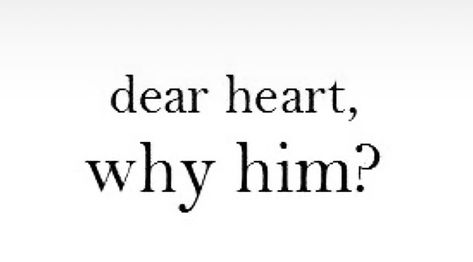 dear heart,
why him?